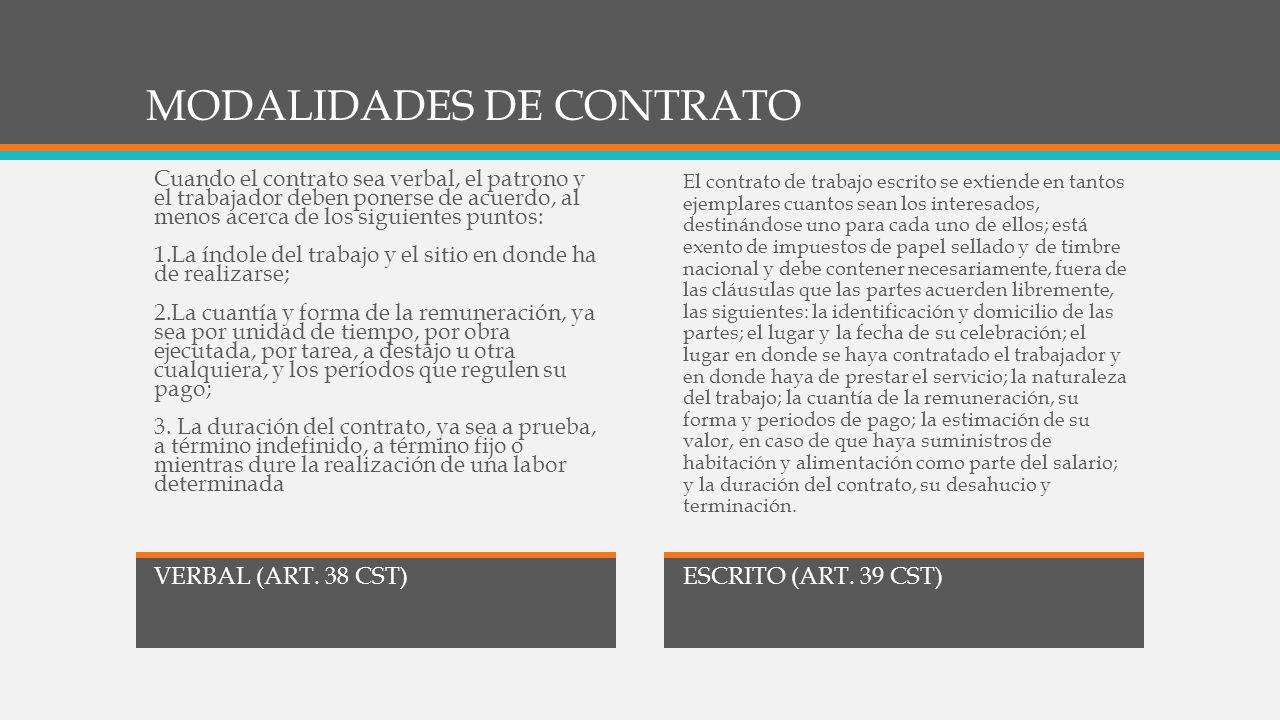 MODALIDADES DE CONTRATO

Cuando el contrato sea verbal, el patrono y el trabajador deben ponerse de acuerdo, al menos acerca de los siguientes puntos:

1.La índole del trabajo y el sitio en donde ha de realizarse;

2.La cuantía y forma de la remuneración, ya sea por unidad de tiempo, por obra ejecutada, por tarea, a destajo u otra cualquiera, y los períodos que regulen su pago;

3. La duración del contrato, ya sea a prueba, a término indefinido, a término fijo o mientras dure la realización de una labor determinada

VERBAL (ART. 38 CST)

El contrato de trabajo escrito se extiende en tantos ejemplares cuantos sean los interesados, destinándose uno para cada uno de ellos; está exento de impuestos de papel sellado y de timbre nacional y debe contener necesariamente, fuera de las cláusulas que las partes acuerden libremente, las siguientes: la identificación y domicilio de las partes; el lugar y la fecha de su celebración; el lugar en donde se haya contratado el trabajador y en donde haya de prestar el servicio; la naturaleza del trabajo; la cuantía de la remuneración, su forma y periodos de pago; la estimación de su valor, en caso de que haya suministros de habitación y alimentación como parte del salario; y la duración del contrato, su desahucio y terminación.

ESCRITO (ART. 39 CST)